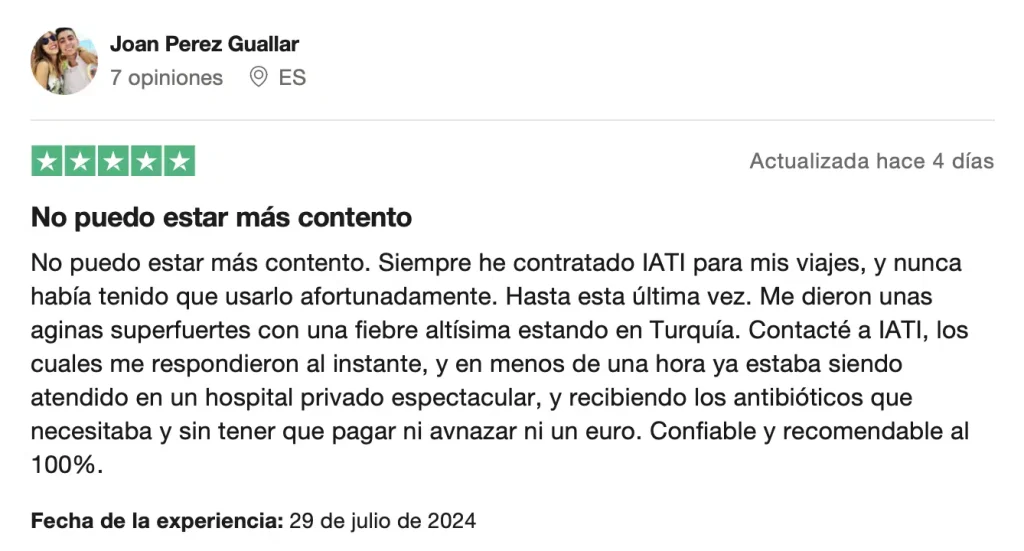 Joan Perez Guallar
7 opiniones ES

Actualizada hace 4 días

No puedo estar más contento

No puedo estar más contento. Siempre he contratado IATI para mis viajes, y nunca había tenido que usarlo afortunadamente. Hasta esta última vez. Me dieron unas aginas superfuertes con una fiebre altísima estando en Turquía. Contacté a IATI, los cuales me respondieron al instante, y en menos de una hora ya estaba siendo atendido en un hospital privado espectacular, y recibiendo los antibióticos que necesitaba y sin tener que pagar ni avnazar ni un euro. Confiable y recomendable al 100%.

Fecha de la experiencia: 29 de julio de 2024